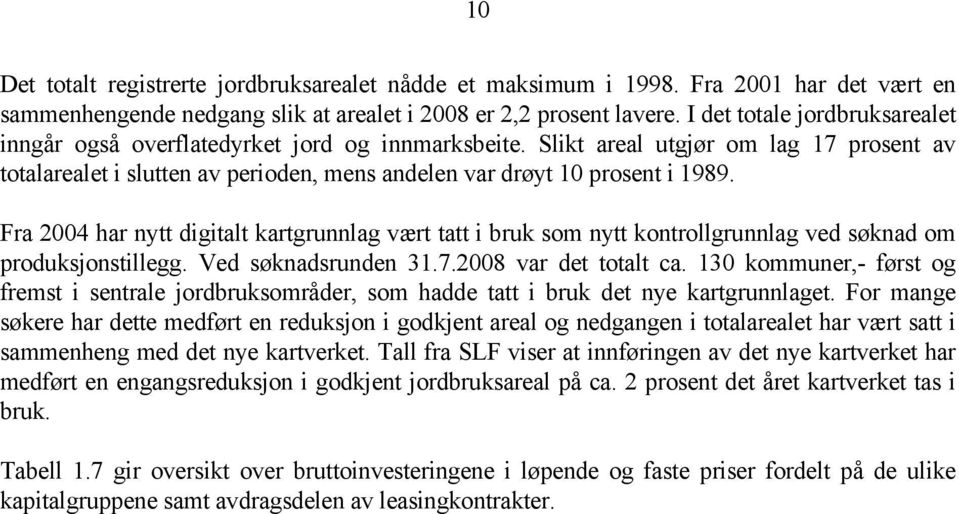 10

Det totalt registrerte jordbruksarealet nådde et maksimum i 1998. Fra 2001 har det vært en sammenhengende nedgang slik at arealet i 2008 er 2,2 prosent lavere. I det totale jordbruksarealet inngår også overflatedyrket jord og innmarksbeite. Slikt areal utgjør om lag 17 prosent av totalarealet i slutten av perioden, mens andelen var drøyt 10 prosent i 1989.

Fra 2004 har nytt digitalt kartgrunnlag vært tatt i bruk som nytt kontrollgrunnlag ved søknad om produksjonstillegg. Ved søknadsrunden 31.7.2008 var det totalt ca. 130 kommuner,- først og fremst i sentrale jordbruksområder, som hadde tatt i bruk det nye kartgrunnlaget. For mange søkere har dette medført en reduksjon i godkjent areal og nedgangen i totalarealet har vært satt i sammenheng med det nye kartverket. Tall fra SLF viser at innføringen av det nye kartverket har medført en engangsreduksjon i godkjent jordbruksareal på ca. 2 prosent det året kartverket tas i bruk.

Tabell 1.7 gir oversikt over bruttoinvesteringene i løpende og faste priser fordelt på de ulike kapitalgruppene samt avdragsdelen av leasingkontrakter.